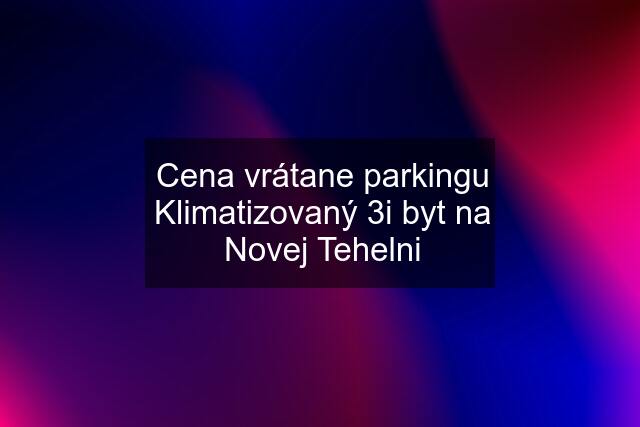 Cena vrátane parkingu Klimatizovaný 3i byt na Novej Tehelni